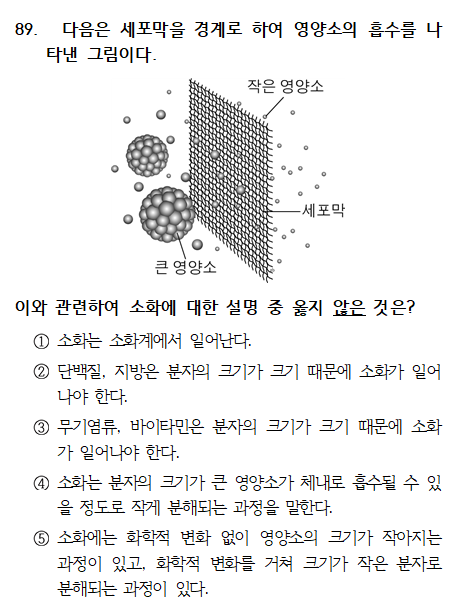 89. 다음은 세포막을 경계로 하여 영양소의 흡수를 나타낸 그림이다.

작은 영양소

세포막

큰 영양소

이와 관련하여 소화에 대한 설명 중 옳지 않은 것은?

① 소화는 소화계에서 일어난다.

② 단백질, 지방은 분자의 크기가 크기 때문에 소화가 일어나야 한다.

③ 무기염류, 바이타민은 분자의 크기가 크기 때문에 소화가 일어나야 한다.

④ 소화는 분자의 크기가 큰 영양소가 체내로 흡수될 수 있을 정도로 작게 분해되는 과정을 말한다.

⑤ 소화에는 화학적 변화 없이 영양소의 크기가 작아지는 과정이 있고, 화학적 변화를 거쳐 크기가 작은 분자로 분해되는 과정이 있다.